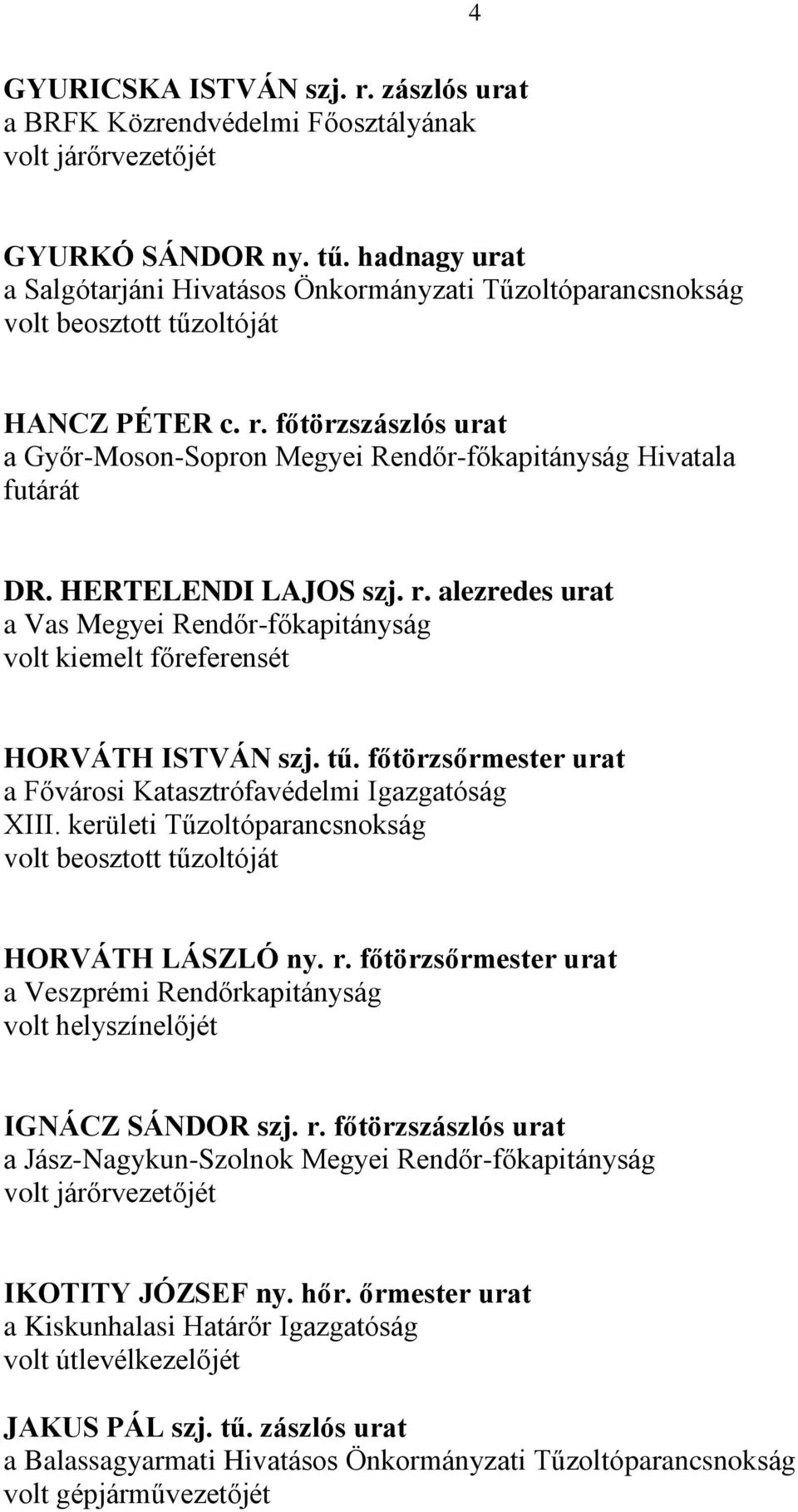 4

GYURICSKA ISTVÁN szj. r. zászlós urat
a BRFK Közrendvédelmi Főosztályának
volt járőrvezetőjét

GYURKÓ SÁNDOR ny. tű. hadnagy urat
a Salgótarjáni Hivatásos Önkormányzati Tűzoltóparancsnokság
volt beosztott tűzoltóját

HANCZ PÉTER c. r. főtörzszászlós urat
a Győr-Moson-Sopron Megyei Rendőr-főkapitányság Hivatala futárát

DR. HERTELENDI LAJOS szj. r. alezredes urat
a Vas Megyei Rendőr-főkapitányság
volt kiemelt főreferensét

HORVÁTH ISTVÁN szj. tű. főtörzsőrmester urat
a Fővárosi Katasztrófavédelmi Igazgatóság
XIII. kerületi Tűzoltóparancsnokság
volt beosztott tűzoltóját

HORVÁTH LÁSZLÓ ny. r. főtörzsőrmester urat
a Veszprémi Rendőrkapitányság
volt helyszínelőjét

IGNÁCZ SÁNDOR szj. r. főtörzszászlós urat
a Jász-Nagykun-Szolnok Megyei Rendőr-főkapitányság
volt járőrvezetőjét

IKOTITY JÓZSEF ny. hőr. őrmester urat
a Kiskunhalasi Határőr Igazgatóság
volt útlevélkezelőjét

JAKUS PÁL szj. tű. zászlós urat
a Balassagyarmati Hivatásos Önkormányzati Tűzoltóparancsnokság
volt gépjárművezetőjét